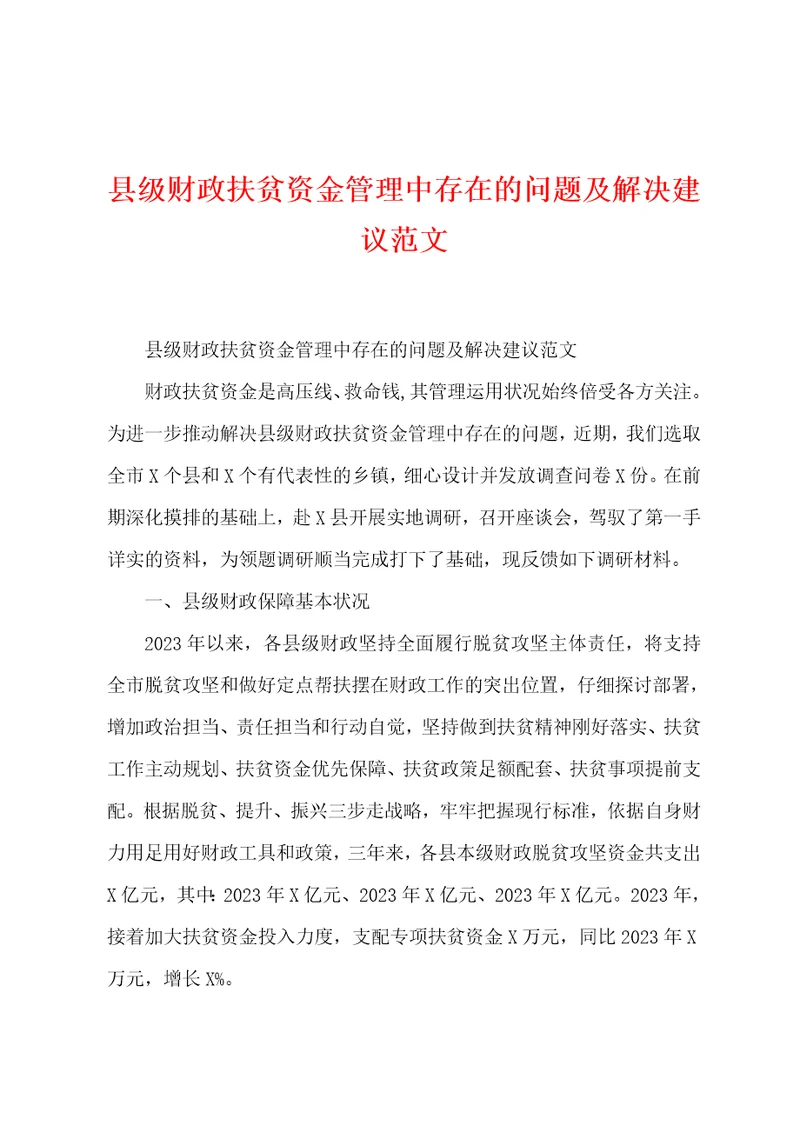 县级财政扶贫资金管理中存在的问题及解决建议范文

县级财政扶贫资金管理中存在的问题及解决建议范文

财政扶贫资金是高压线、救命钱,其管理运用状况始终倍受各方关注。为进一步推动解决县级财政扶贫资金管理中存在的问题，近期，我们选取全市X个县和X个有代表性的乡镇，细心设计并发放调查问卷X份。在前期深化摸排的基础上，赴X县开展实地调研，召开座谈会，驾驭了第一手详实的资料，为领题调研顺当完成打下了基础，现反馈如下调研材料。

一、县级财政保障基本状况

2023年以来，各县级财政坚持全面履行脱贫攻坚主体责任，将支持全市脱贫攻坚和做好定点帮扶摆在财政工作的突出位置，仔细探讨部署，增加政治担当、责任担当和行动自觉，坚持做到扶贫精神刚好落实、扶贫工作主动规划、扶贫资金优先保障、扶贫政策足额配套、扶贫事项提前支配。根据脱贫、提升、振兴三步走战略，牢牢把握现行标准，依据自身财力用足用好财政工具和政策，三年来，各县本级财政脱贫攻坚资金共支出X亿元，其中:2023年X亿元、2023年X亿元、2023年X亿元。2023年，接着加大扶贫资金投入力度，支配专项扶贫资金X万元，同比2023年X万元，增长X%。